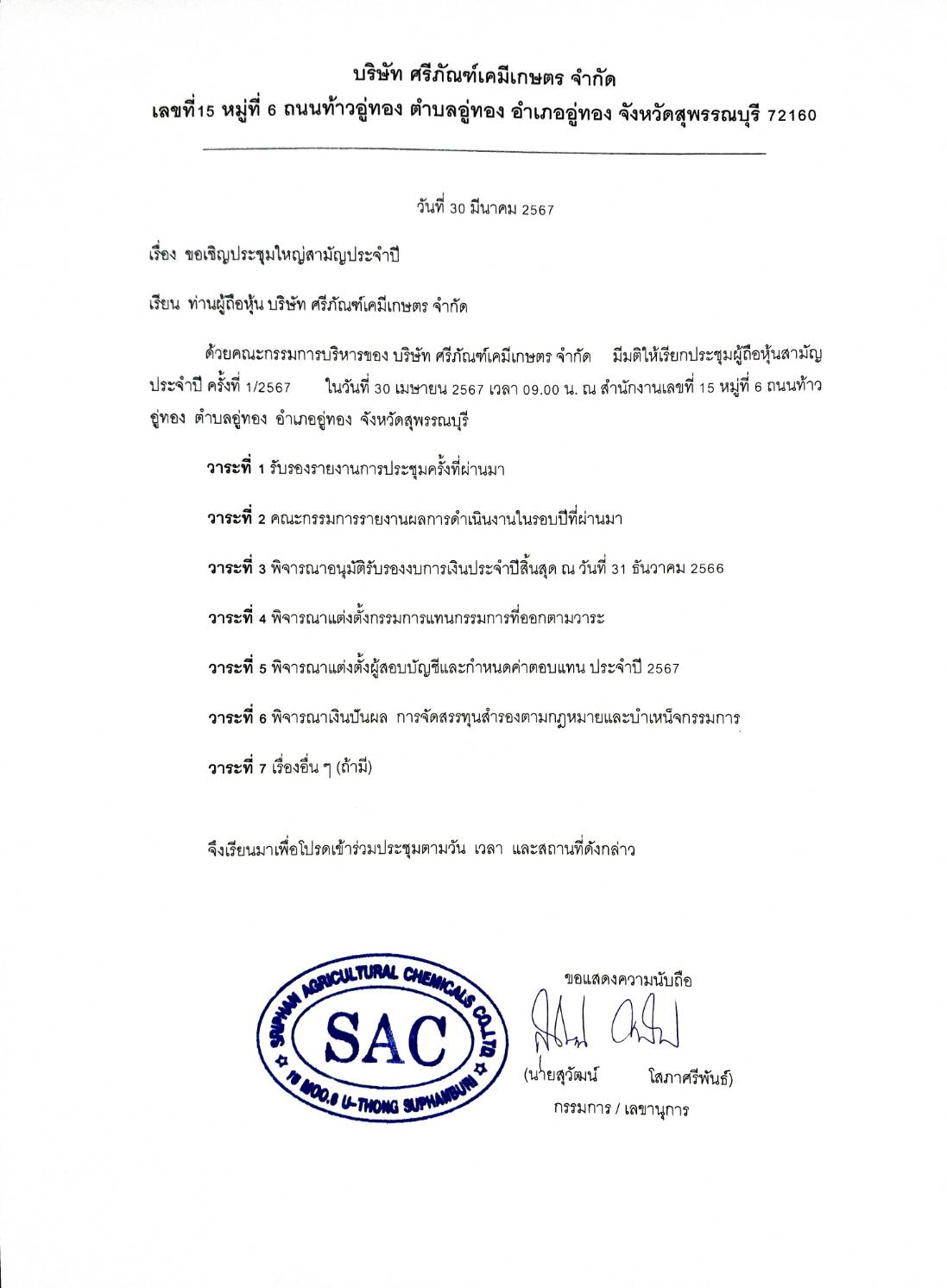 บริษัท ศรีภัณฑ์เคมีเกษตร จำกัด
เลขที่15 หมู่ที่ 6 ถนนท้าวอู่ทอง ตำบลอู่ทอง อำเภออู่ทอง จังหวัดสุพรรณบุรี 72160

วันที่ 30 มีนาคม 2567

เรื่อง ขอเชิญประชุมใหญ่สามัญประจำปี

เรียน ท่านผู้ถือหุ้น บริษัท ศรีภัณฑ์เคมีเกษตร จำกัด

ด้วยคณะกรรมการบริหารของ บริษัท ศรีภัณฑ์เคมีเกษตร จำกัด มีมติให้เรียกประชุมผู้ถือหุ้นสามัญประจำปี ครั้งที่ 1/2567 ในวันที่ 30 เมษายน 2567 เวลา 09.00 น. ณ สำนักงานเลขที่ 15 หมู่ที่ 6 ถนนท้าวอู่ทอง ตำบลอู่ทอง อำเภออู่ทอง จังหวัดสุพรรณบุรี

วาระที่ 1 รับรองรายงานการประชุมครั้งที่ผ่านมา

วาระที่ 2 คณะกรรมการรายงานผลการดำเนินงานในรอบปีที่ผ่านมา

วาระที่ 3 พิจารณาอนุมัติรับรองงบการเงินประจำปีสิ้นสุด ณ วันที่ 31 ธันวาคม 2566

วาระที่ 4 พิจารณาแต่งตั้งกรรมการแทนกรรมการที่ออกตามวาระ

วาระที่ 5 พิจารณาแต่งตั้งผู้สอบบัญชีและกำหนดค่าตอบแทน ประจำปี 2567

วาระที่ 6 พิจารณาเงินปันผล การจัดสรรทุนสำรองตามกฎหมายและบำเหน็จกรรมการ

วาระที่ 7 เรื่องอื่น ๆ (ถ้ามี)

จึงเรียนมาเพื่อโปรดเข้าร่วมประชุมตามวัน เวลา และสถานที่ดังกล่าว

SRIPHAN AGRICULTURAL CHEMICALS CO.,LTD.
SAC
15 MOO.6 U-THONG SUPHANBURI

ขอแสดงความนับถือ
(นายสุวัฒน์ โสภาศรีพันธ์)
กรรมการ / เลขานุการ